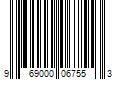 9 69000 06755 3